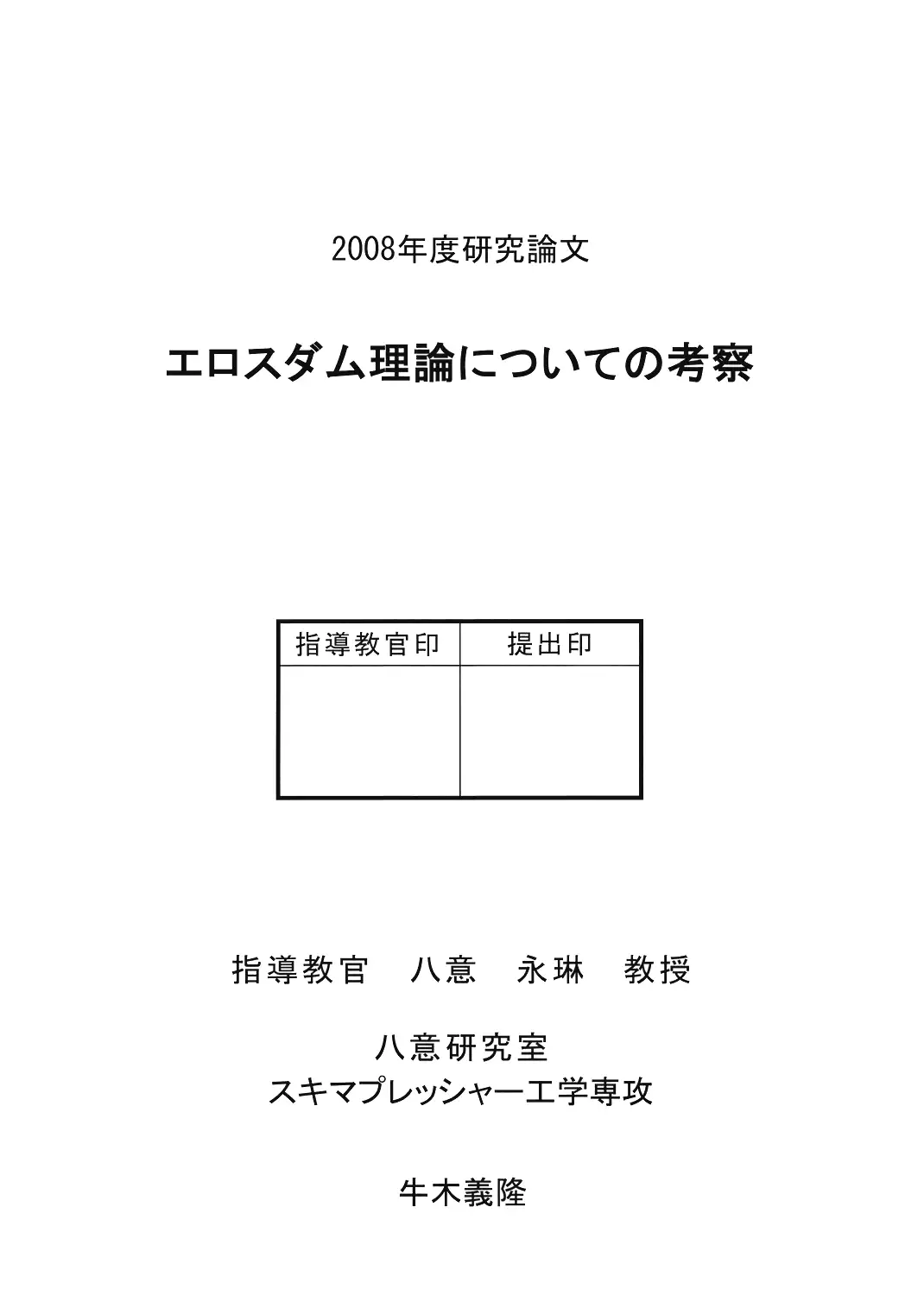 2008年度研究論文

エロスダム理論についての考察

| 指導教官印 | 提出印 |
|---|---|
|  |  |

指導教官　八意　永琳　教授

八意研究室
スキマプレッシャー工学専攻

牛木義隆